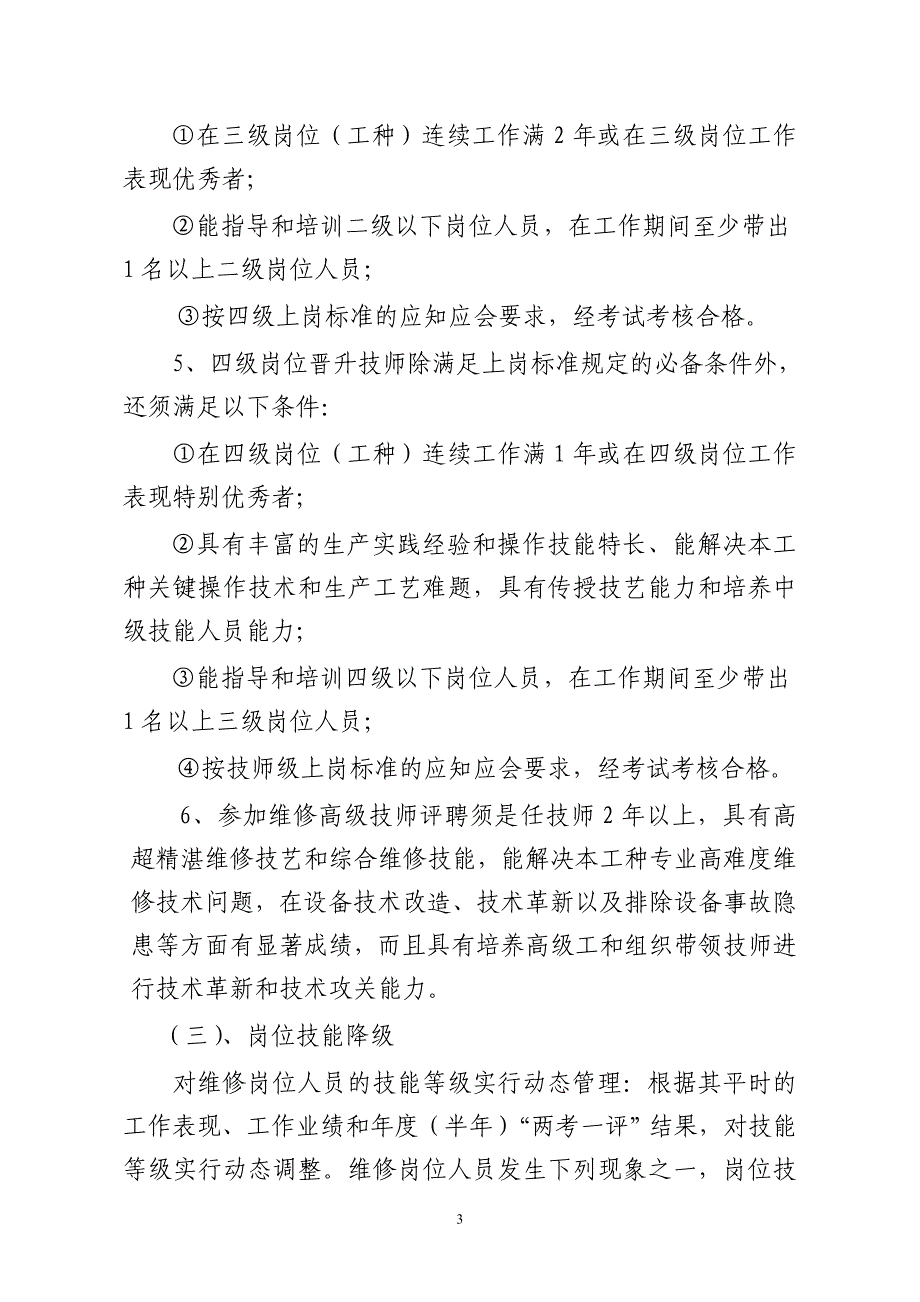 ①在三级岗位（工种）连续工作满 2 年或在三级岗位工作表现优秀者;

②能指导和培训二级以下岗位人员，在工作期间至少带出 1 名以上二级岗位人员;

③按四级上岗标准的应知应会要求，经考试考核合格。

5、四级岗位晋升技师除满足上岗标准规定的必备条件外，还须满足以下条件:

①在四级岗位（工种）连续工作满 1 年或在四级岗位工作表现特别优秀者;

②具有丰富的生产实践经验和操作技能特长、能解决本工种关键操作技术和生产工艺难题，具有传授技艺能力和培养中级技能人员能力;

③能指导和培训四级以下岗位人员，在工作期间至少带出 1 名以上三级岗位人员;

④按技师级上岗标准的应知应会要求，经考试考核合格。

6、参加维修高级技师评聘须是任技师 2 年以上，具有高超精湛维修技艺和综合维修技能，能解决本工种专业高难度维修技术问题，在设备技术改造、技术革新以及排除设备事故隐患等方面有显著成绩，而且具有培养高级工和组织带领技师进行技术革新和技术攻关能力。

（三）、岗位技能降级

对维修岗位人员的技能等级实行动态管理：根据其平时的工作表现、工作业绩和年度（半年）“两考一评”结果，对技能等级实行动态调整。维修岗位人员发生下列现象之一，岗位技

3